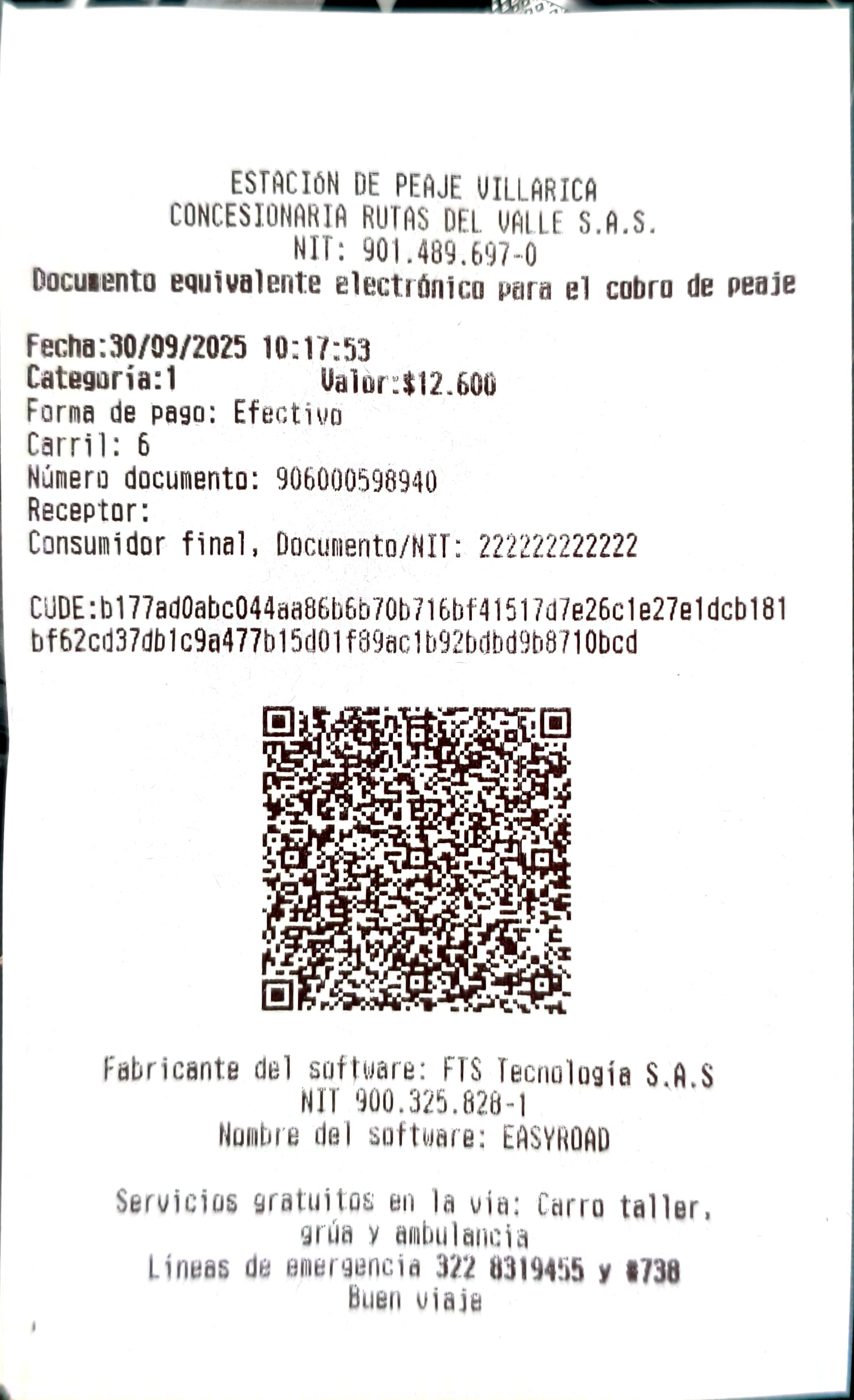 ESTACIÓN DE PEAJE VILLARICA
CONCESIONARIA RUTAS DEL VALLE S.A.S.
NIT: 901.489.697-0
Documento equivalente electrónico para el cobro de peaje

Fecha:30/09/2025 10:17:53
Categoría:1 Valor:$12.600
Forma de pago: Efectivo
Carril: 6
Número documento: 906000598940
Receptor:
Consumidor final, Documento/NIT: 222222222222

CUDE:b177ad0abc044aa86b6b70b716bf41517d7e26c1e27e1dcb181
bf62cd37db1c9a477b15d01f89ac1b92bdbd9b8710bcd

Fabricante del software: FTS Tecnología S.A.S
NIT 900.325.828-1
Nombre del software: EASYROAD

Servicios gratuitos en la vía: Carro taller,
grúa y ambulancia
Líneas de emergencia 322 8319455 y #738
Buen viaje